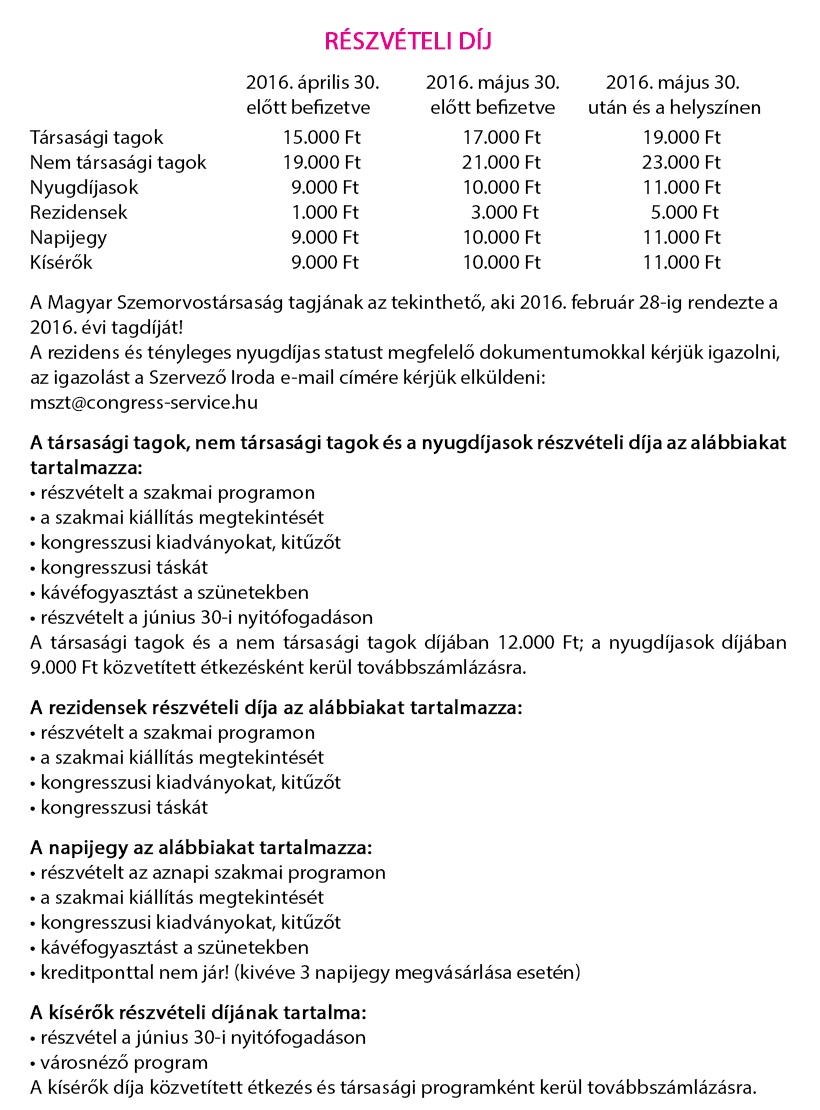 RÉSZVÉTELI DÍJ

| | 2016. április 30. előtt befizetve | 2016. május 30. előtt befizetve | 2016. május 30. után és a helyszínen |
|---|---|---|---|
| Társasági tagok | 15.000 Ft | 17.000 Ft | 19.000 Ft |
| Nem társasági tagok | 19.000 Ft | 21.000 Ft | 23.000 Ft |
| Nyugdíjasok | 9.000 Ft | 10.000 Ft | 11.000 Ft |
| Rezidensek | 1.000 Ft | 3.000 Ft | 5.000 Ft |
| Napijegy | 9.000 Ft | 10.000 Ft | 11.000 Ft |
| Kísérők | 9.000 Ft | 10.000 Ft | 11.000 Ft |

A Magyar Szemorvostársaság tagjának az tekinthető, aki 2016. február 28-ig rendezte a 2016. évi tagdíját!
A rezidens és tényleges nyugdíjas statust megfelelő dokumentumokkal kérjük igazolni, az igazolást a Szervező Iroda e-mail címére kérjük elküldeni:
mszt@congress-service.hu

A társasági tagok, nem társasági tagok és a nyugdíjasok részvételi díja az alábbiakat tartalmazza:
• részvételt a szakmai programon
• a szakmai kiállítás megtekintését
• kongresszusi kiadványokat, kitűzőt
• kongresszusi táskát
• kávéfogyasztást a szünetekben
• részvételt a június 30-i nyitófogadáson
A társasági tagok és a nem társasági tagok díjában 12.000 Ft; a nyugdíjasok díjában 9.000 Ft közvetített étkezésként kerül továbbszámlázásra.

A rezidensek részvételi díja az alábbiakat tartalmazza:
• részvételt a szakmai programon
• a szakmai kiállítás megtekintését
• kongresszusi kiadványokat, kitűzőt
• kongresszusi táskát

A napijegy az alábbiakat tartalmazza:
• részvételt az aznapi szakmai programon
• a szakmai kiállítás megtekintését
• kongresszusi kiadványokat, kitűzőt
• kávéfogyasztást a szünetekben
• kreditponttal nem jár! (kivéve 3 napijegy megvásárlása esetén)

A kísérők részvételi díjának tartalma:
• részvétel a június 30-i nyitófogadáson
• városnéző program
A kísérők díja közvetített étkezés és társasági programként kerül továbbszámlázásra.